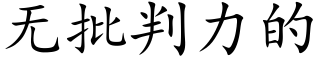 无批判力的